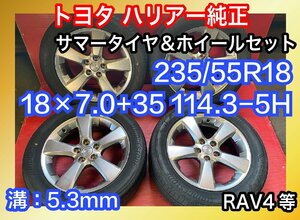 トヨタ ハリアー純正
サマータイヤ＆ホイールセット
235/55R18
18×7.0+35 114.3−5H
溝：5.3mm
RAV4等